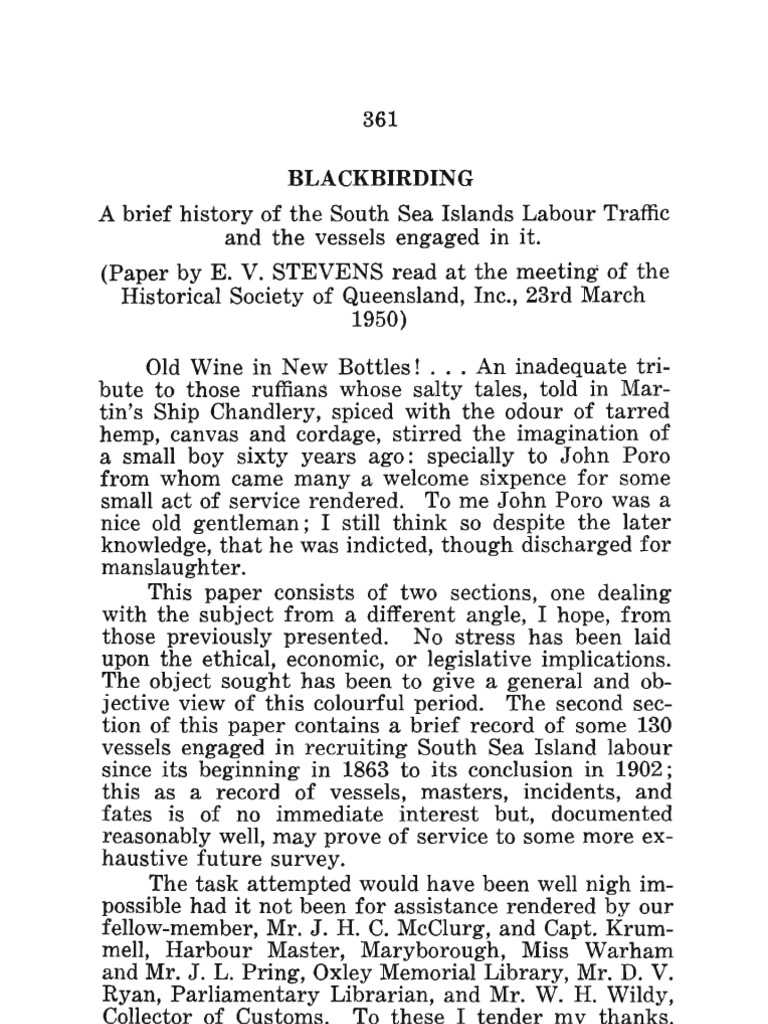 361

BLACKBIRDING

A brief history of the South Sea Islands Labour Traffic and the vessels engaged in it.

(Paper by E. V. STEVENS read at the meeting of the Historical Society of Queensland, Inc., 23rd March 1950)

Old Wine in New Bottles! . . . An inadequate tribute to those ruffians whose salty tales, told in Martin's Ship Chandlery, spiced with the odour of tarred hemp, canvas and cordage, stirred the imagination of a small boy sixty years ago: specially to John Poro from whom came many a welcome sixpence for some small act of service rendered. To me John Poro was a nice old gentleman; I still think so despite the later knowledge, that he was indicted, though discharged for manslaughter.

This paper consists of two sections, one dealing with the subject from a different angle, I hope, from those previously presented. No stress has been laid upon the ethical, economic, or legislative implications. The object sought has been to give a general and objective view of this colourful period. The second section of this paper contains a brief record of some 130 vessels engaged in recruiting South Sea Island labour since its beginning in 1863 to its conclusion in 1902; this as a record of vessels, masters, incidents, and fates is of no immediate interest but, documented reasonably well, may prove of service to some more exhaustive future survey.

The task attempted would have been well nigh impossible had it not been for assistance rendered by our fellow-member, Mr. J. H. C. McClurg, and Capt. Krummell, Harbour Master, Maryborough, Miss Warham and Mr. J. L. Pring, Oxley Memorial Library, Mr. D. V. Ryan, Parliamentary Librarian, and Mr. W. H. Wildy, Collector of Customs. To these I tender my thanks.